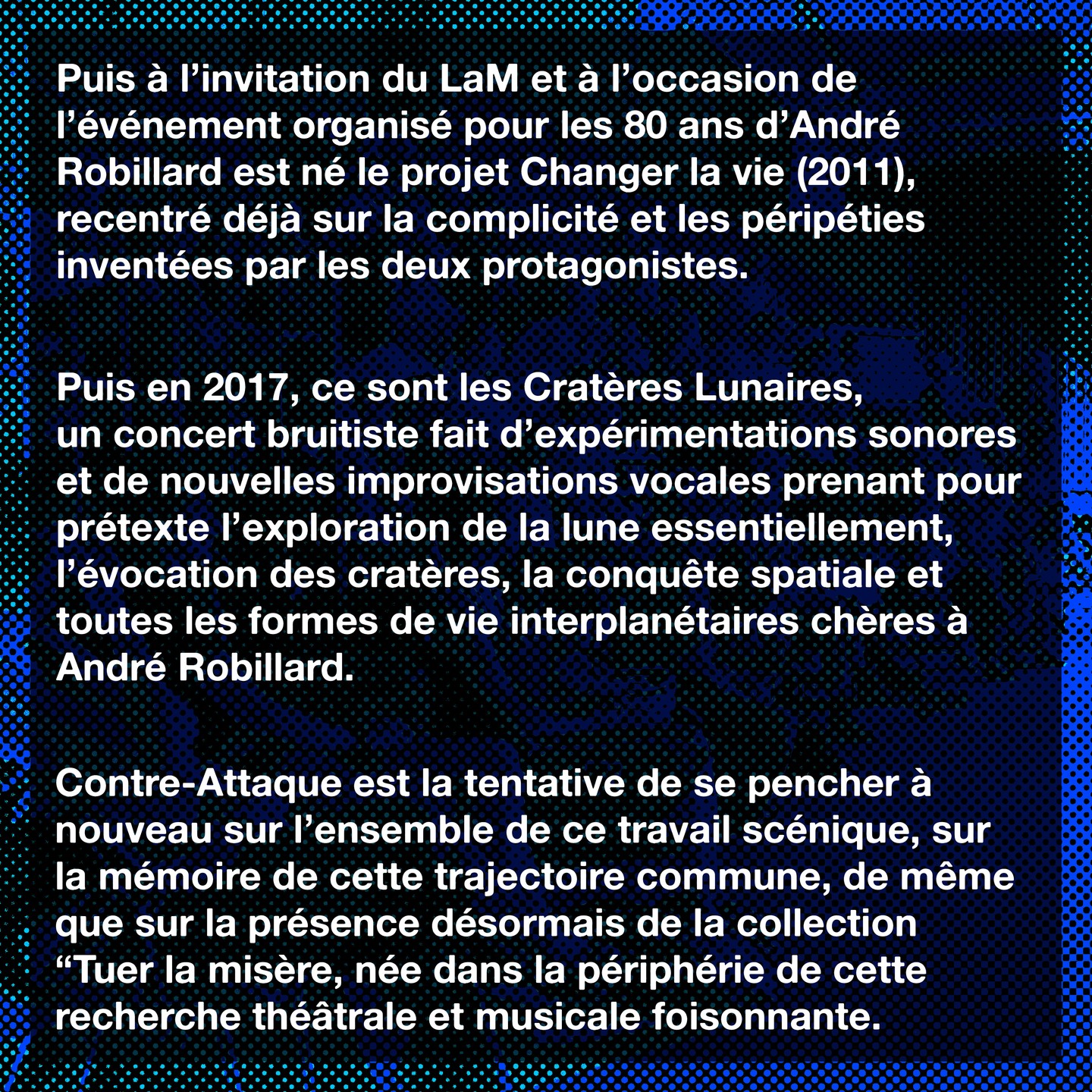 Puis à l'invitation du LaM et à l'occasion de l'événement organisé pour les 80 ans d'André Robillard est né le projet Changer la vie (2011), recentré déjà sur la complicité et les péripéties inventées par les deux protagonistes.

Puis en 2017, ce sont les Cratères Lunaires, un concert bruitiste fait d'expérimentations sonores et de nouvelles improvisations vocales prenant pour prétexte l'exploration de la lune essentiellement, l'évocation des cratères, la conquête spatiale et toutes les formes de vie interplanétaires chères à André Robillard.

Contre-Attaque est la tentative de se pencher à nouveau sur l'ensemble de ce travail scénique, sur la mémoire de cette trajectoire commune, de même que sur la présence désormais de la collection "Tuer la misère, née dans la périphérie de cette recherche théâtrale et musicale foisonnante.